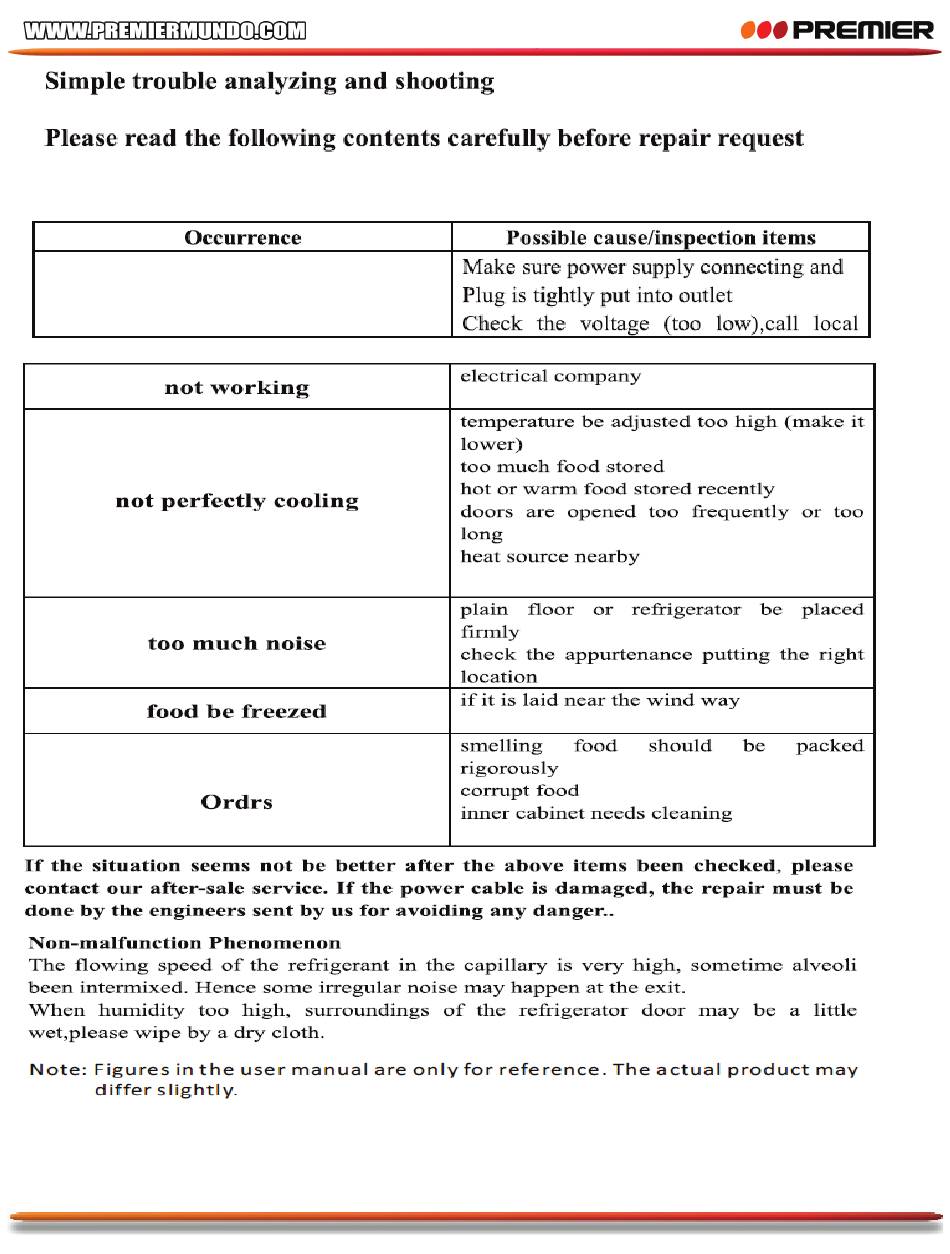 WWW.PREMIERMUNDO.COM

PREMIER

Simple trouble analyzing and shooting

Please read the following contents carefully before repair request

| Occurrence | Possible cause/inspection items |
|---|---|
| | Make sure power supply connecting and Plug is tightly put into outlet Check the voltage (too low),call local |

| | |
|---|---|
| not working | electrical company |
| not perfectly cooling | temperature be adjusted too high (make it lower) too much food stored hot or warm food stored recently doors are opened too frequently or too long heat source nearby |
| too much noise | plain floor or refrigerator be placed firmly check the appurtenance putting the right location |
| food be freezed | if it is laid near the wind way |
| Ordrs | smelling food should be packed rigorously corrupt food inner cabinet needs cleaning |

If the situation seems not be better after the above items been checked, please contact our after-sale service. If the power cable is damaged, the repair must be done by the engineers sent by us for avoiding any danger..

Non-malfunction Phenomenon
The flowing speed of the refrigerant in the capillary is very high, sometime alveoli been intermixed. Hence some irregular noise may happen at the exit.
When humidity too high, surroundings of the refrigerator door may be a little wet,please wipe by a dry cloth.

Note: Figures in the user manual are only for reference. The actual product may differ slightly.